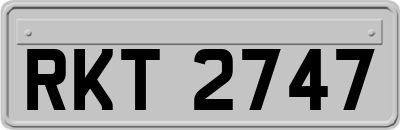 RKT 2747